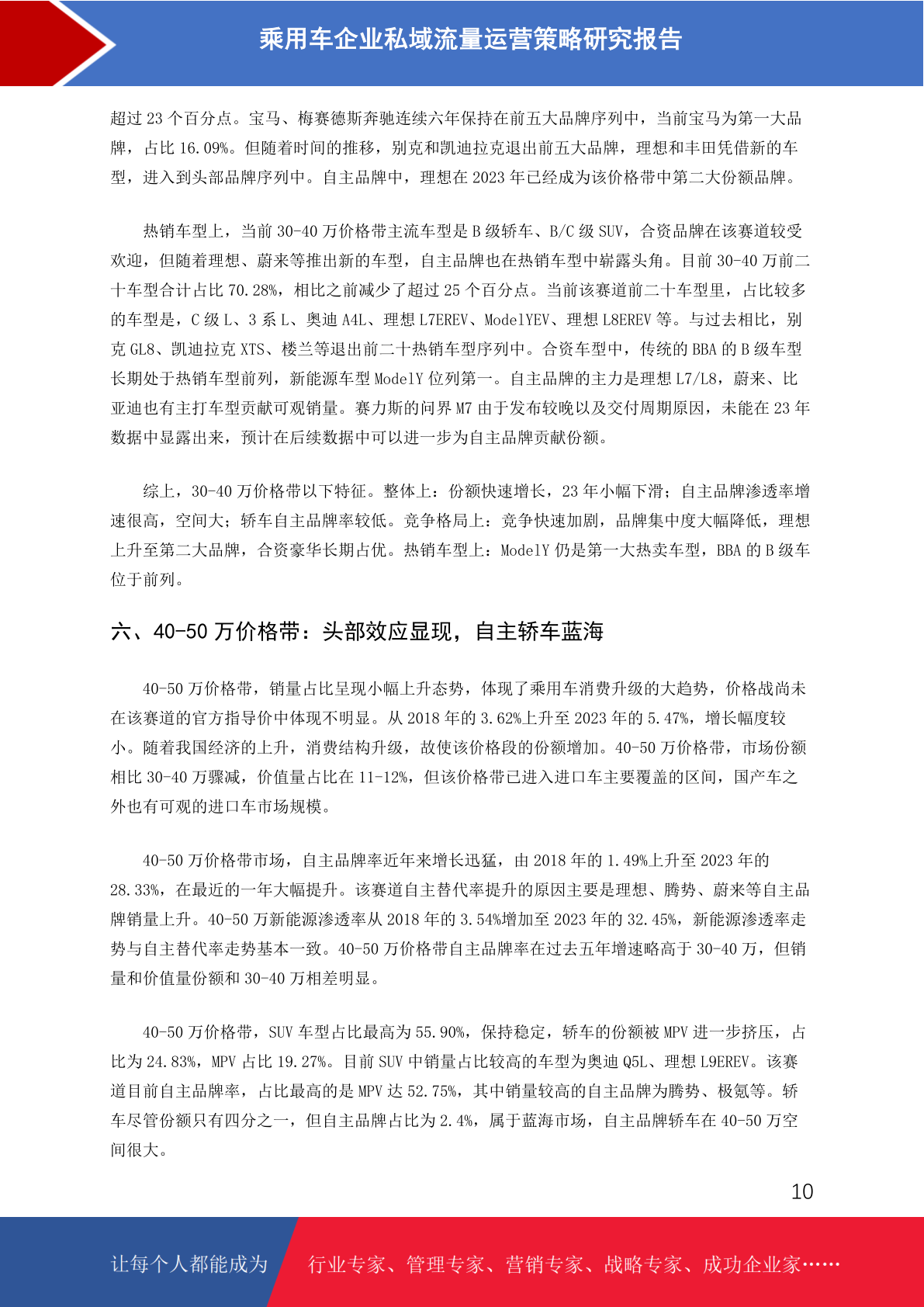 乘用车企业私域流量运营策略研究报告

超过 23 个百分点。宝马、梅赛德斯奔驰连续六年保持在前五大品牌序列中，当前宝马为第一大品牌，占比 16.09%。但随着时间的推移，别克和凯迪拉克退出前五大品牌，理想和丰田凭借新的车型，进入到头部品牌序列中。自主品牌中，理想在 2023 年已经成为该价格带中第二大份额品牌。

热销车型上，当前 30-40 万价格带主流车型是 B 级轿车、B/C 级 SUV，合资品牌在该赛道较受欢迎，但随着理想、蔚来等推出新的车型，自主品牌也在热销车型中崭露头角。目前 30-40 万前二十车型合计占比 70.28%，相比之前减少了超过 25 个百分点。当前该赛道前二十车型里，占比较多的车型是，C 级 L、3 系 L、奥迪 A4L、理想 L7EREV、ModelYEV、理想 L8EREV 等。与过去相比，别克 GL8、凯迪拉克 XTS、楼兰等退出前二十热销车型序列中。合资车型中，传统的 BBA 的 B 级车型长期处于热销车型前列，新能源车型 ModelY 位列第一。自主品牌的主力是理想 L7/L8，蔚来、比亚迪也有主打车型贡献可观销量。赛力斯的问界 M7 由于发布较晚以及交付周期原因，未能在 23 年数据中显露出来，预计在后续数据中可以进一步为自主品牌贡献份额。

综上，30-40 万价格带以下特征。整体上：份额快速增长，23 年小幅下滑；自主品牌渗透率增速很高，空间大；轿车自主品牌率较低。竞争格局上：竞争快速加剧，品牌集中度大幅降低，理想上升至第二大品牌，合资豪华长期占优。热销车型上：ModelY 仍是第一大热卖车型，BBA 的 B 级车位于前列。

六、40-50 万价格带：头部效应显现，自主轿车蓝海

40-50 万价格带，销量占比呈现小幅上升态势，体现了乘用车消费升级的大趋势，价格战尚未在该赛道的官方指导价中体现不明显。从 2018 年的 3.62%上升至 2023 年的 5.47%，增长幅度较小。随着我国经济的上升，消费结构升级，故使该价格段的份额增加。40-50 万价格带，市场份额相比 30-40 万骤减，价值量占比在 11-12%，但该价格带已进入进口车主要覆盖的区间，国产车之外也有可观的进口车市场规模。

40-50 万价格带市场，自主品牌率近年来增长迅猛，由 2018 年的 1.49%上升至 2023 年的 28.33%，在最近的一年大幅提升。该赛道自主替代率提升的原因主要是理想、腾势、蔚来等自主品牌销量上升。40-50 万新能源渗透率从 2018 年的 3.54%增加至 2023 年的 32.45%，新能源渗透率走势与自主替代率走势基本一致。40-50 万价格带自主品牌率在过去五年增速略高于 30-40 万，但销量和价值量份额和 30-40 万相差明显。

40-50 万价格带，SUV 车型占比最高为 55.90%，保持稳定，轿车的份额被 MPV 进一步挤压，占比为 24.83%，MPV 占比 19.27%。目前 SUV 中销量占比较高的车型为奥迪 Q5L、理想 L9EREV。该赛道目前自主品牌率，占比最高的是 MPV 达 52.75%，其中销量较高的自主品牌为腾势、极氪等。轿车尽管份额只有四分之一，但自主品牌占比为 2.4%，属于蓝海市场，自主品牌轿车在 40-50 万空间很大。

10

让每个人都能成为 行业专家、管理专家、营销专家、战略专家、成功企业家……